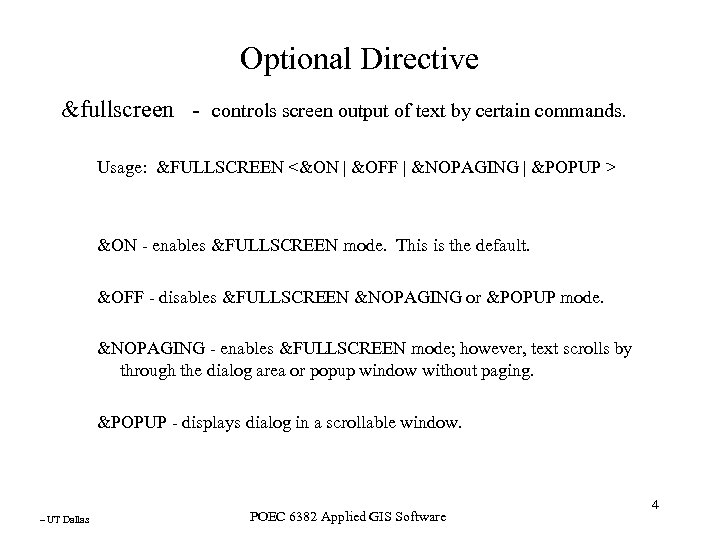 Optional Directive

&fullscreen - controls screen output of text by certain commands.

Usage: &FULLSCREEN <&ON | &OFF | &NOPAGING | &POPUP >

&ON - enables &FULLSCREEN mode. This is the default.

&OFF - disables &FULLSCREEN &NOPAGING or &POPUP mode.

&NOPAGING - enables &FULLSCREEN mode; however, text scrolls by through the dialog area or popup window without paging.

&POPUP - displays dialog in a scrollable window.

– UT Dallas

POEC 6382 Applied GIS Software

4